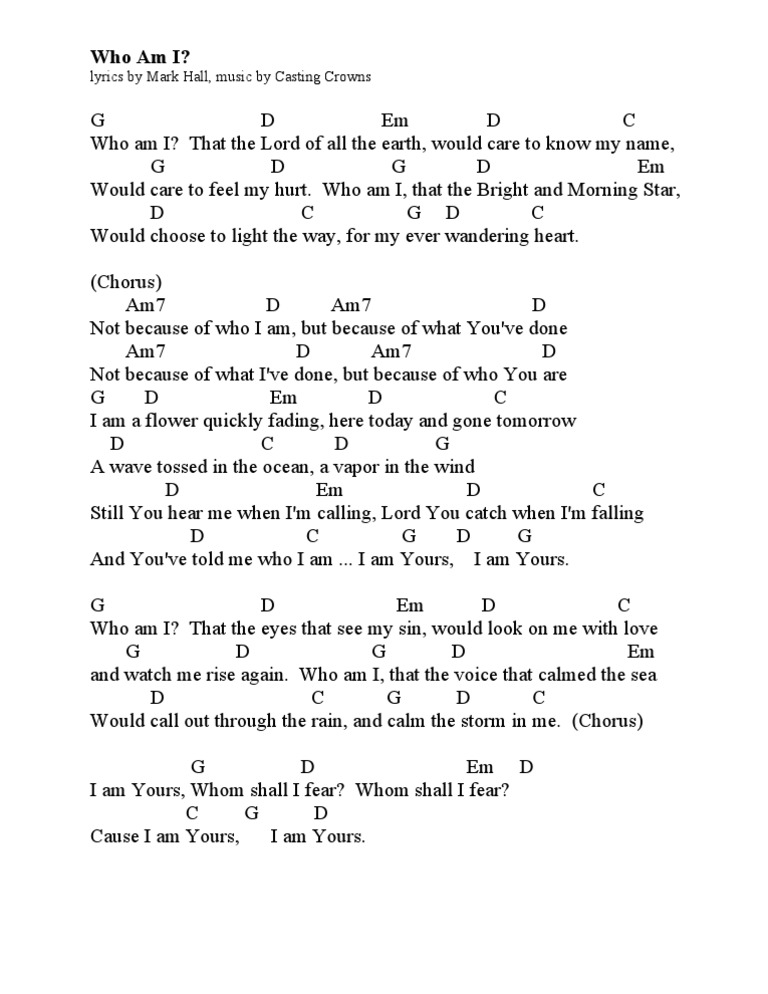 **Who Am I?**
lyrics by Mark Hall, music by Casting Crowns

G D Em D C
Who am I? That the Lord of all the earth, would care to know my name,
G D G D Em
Would care to feel my hurt. Who am I, that the Bright and Morning Star,
D C G D C
Would choose to light the way, for my ever wandering heart.

(Chorus)
Am7 D Am7 D
Not because of who I am, but because of what You've done
Am7 D Am7 D
Not because of what I've done, but because of who You are
G D Em D C
I am a flower quickly fading, here today and gone tomorrow
D C D G
A wave tossed in the ocean, a vapor in the wind
D Em D C
Still You hear me when I'm calling, Lord You catch when I'm falling
D C G D G
And You've told me who I am ... I am Yours, I am Yours.

G D Em D C
Who am I? That the eyes that see my sin, would look on me with love
G D G D Em
and watch me rise again. Who am I, that the voice that calmed the sea
D C G D C
Would call out through the rain, and calm the storm in me. (Chorus)

G D Em D
I am Yours, Whom shall I fear? Whom shall I fear?
C G D
Cause I am Yours, I am Yours.